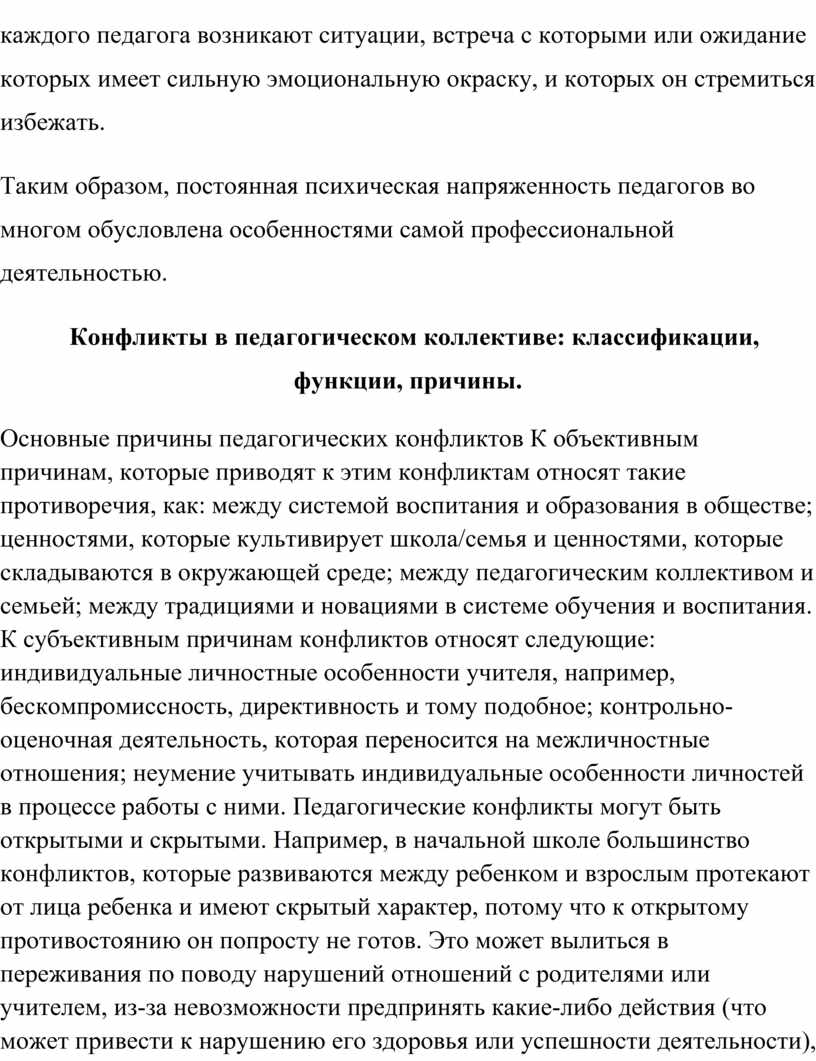 каждого педагога возникают ситуации, встреча с которыми или ожидание которых имеет сильную эмоциональную окраску, и которых он стремиться избежать.

Таким образом, постоянная психическая напряженность педагогов во многом обусловлена особенностями самой профессиональной деятельностью.

Конфликты в педагогическом коллективе: классификации, функции, причины.

Основные причины педагогических конфликтов К объективным причинам, которые приводят к этим конфликтам относят такие противоречия, как: между системой воспитания и образования в обществе; ценностями, которые культивирует школа/семья и ценностями, которые складываются в окружающей среде; между педагогическим коллективом и семьей; между традициями и новациями в системе обучения и воспитания. К субъективным причинам конфликтов относят следующие: индивидуальные личностные особенности учителя, например, бескомпромиссность, директивность и тому подобное; контрольно-оценочная деятельность, которая переносится на межличностные отношения; неумение учитывать индивидуальные особенности личностей в процессе работы с ними. Педагогические конфликты могут быть открытыми и скрытыми. Например, в начальной школе большинство конфликтов, которые развиваются между ребенком и взрослым протекают от лица ребенка и имеют скрытый характер, потому что к открытому противостоянию он попросту не готов. Это может вылиться в переживания по поводу нарушений отношений с родителями или учителем, из-за невозможности предпринять какие-либо действия (что может привести к нарушению его здоровья или успешности деятельности),